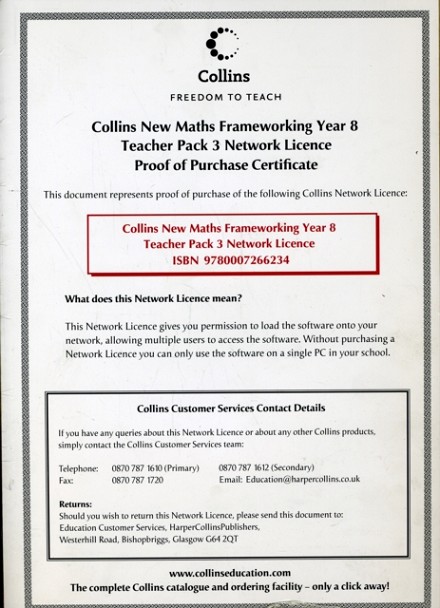 Collins

FREEDOM TO TEACH

Collins New Maths Frameworking Year 8
Teacher Pack 3 Network Licence
Proof of Purchase Certificate

This document represents proof of purchase of the following Collins Network Licence:

Collins New Maths Frameworking Year 8
Teacher Pack 3 Network Licence
ISBN 9780007266234

What does this Network Licence mean?

This Network Licence gives you permission to load the software onto your network, allowing multiple users to access the software. Without purchasing a Network Licence you can only use the software on a single PC in your school.

Collins Customer Services Contact Details

If you have any queries about this Network Licence or about any other Collins products, simply contact the Collins Customer Services team:

Telephone: 0870 787 1610 (Primary) 0870 787 1612 (Secondary)
Fax: 0870 787 1720 Email: Education@harpercollins.co.uk

Returns:
Should you wish to return this Network Licence, please send this document to:
Education Customer Services, HarperCollinsPublishers,
Westerhill Road, Bishopbriggs, Glasgow G64 2QT

www.collinseducation.com
The complete Collins catalogue and ordering facility – only a click away!